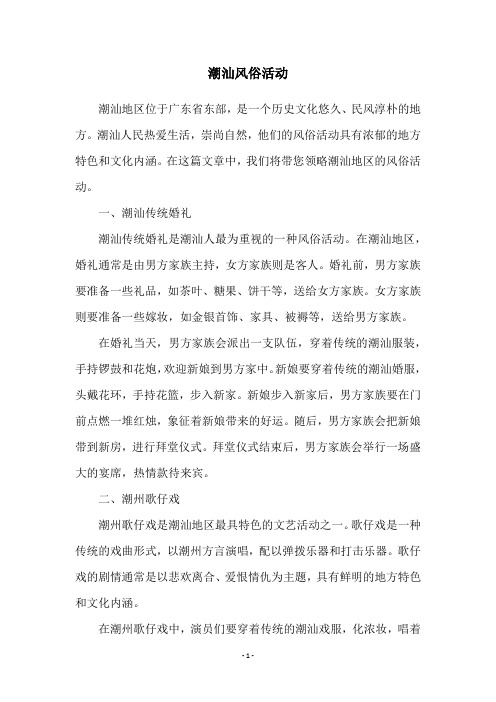 潮汕风俗活动

潮汕地区位于广东省东部，是一个历史文化悠久、民风淳朴的地方。潮汕人民热爱生活，崇尚自然，他们的风俗活动具有浓郁的地方特色和文化内涵。在这篇文章中，我们将带您领略潮汕地区的风俗活动。

一、潮汕传统婚礼

潮汕传统婚礼是潮汕人最为重视的一种风俗活动。在潮汕地区，婚礼通常是由男方家族主持，女方家族则是客人。婚礼前，男方家族要准备一些礼品，如茶叶、糖果、饼干等，送给女方家族。女方家族则要准备一些嫁妆，如金银首饰、家具、被褥等，送给男方家族。

在婚礼当天，男方家族会派出一支队伍，穿着传统的潮汕服装，手持锣鼓和花炮，欢迎新娘到男方家中。新娘要穿着传统的潮汕婚服，头戴花环，手持花篮，步入新家。新娘步入新家后，男方家族要在门前点燃一堆红烛，象征着新娘带来的好运。随后，男方家族会把新娘带到新房，进行拜堂仪式。拜堂仪式结束后，男方家族会举行一场盛大的宴席，热情款待来宾。

二、潮州歌仔戏

潮州歌仔戏是潮汕地区最具特色的文艺活动之一。歌仔戏是一种传统的戏曲形式，以潮州方言演唱，配以弹拨乐器和打击乐器。歌仔戏的剧情通常是以悲欢离合、爱恨情仇为主题，具有鲜明的地方特色和文化内涵。

在潮州歌仔戏中，演员们要穿着传统的潮汕戏服，化浓妆，唱着

- 1 -